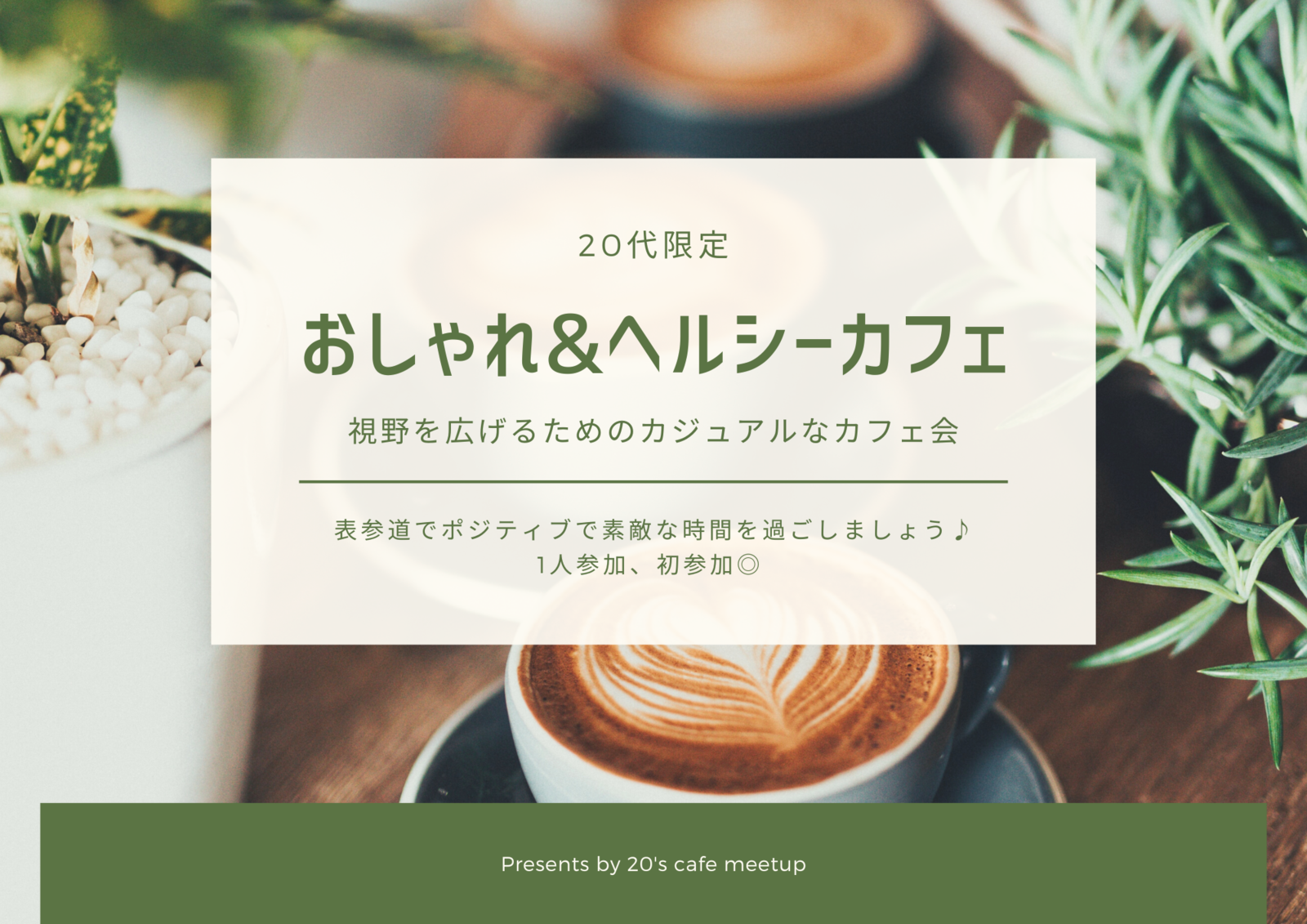 20代限定

おしゃれ&ヘルシーカフェ

視野を広げるためのカジュアルなカフェ会

表参道でポジティブで素敵な時間を過ごしましょう♪
1人参加、初参加◎

Presents by 20's cafe meetup